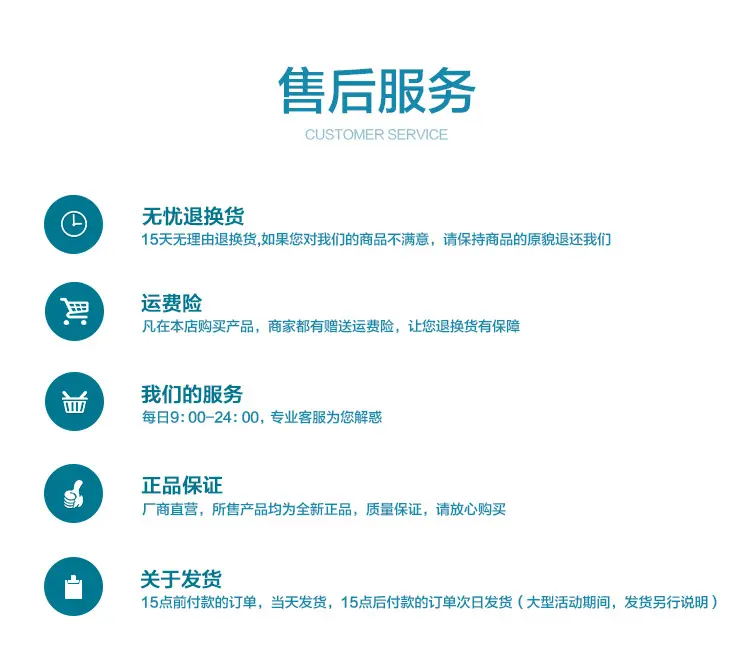 售后服务

CUSTOMER SERVICE

无忧退换货

15天无理由退换货,如果您对我们的商品不满意，请保持商品的原貌退还我们

运费险

凡在本店购买产品，商家都有赠送运费险，让您退换货有保障

我们的服务

每日9：00-24：00，专业客服为您解惑

正品保证

厂商直营，所售产品均为全新正品，质量保证，请放心购买

关于发货

15点前付款的订单，当天发货，15点后付款的订单次日发货（大型活动期间，发货另行说明）